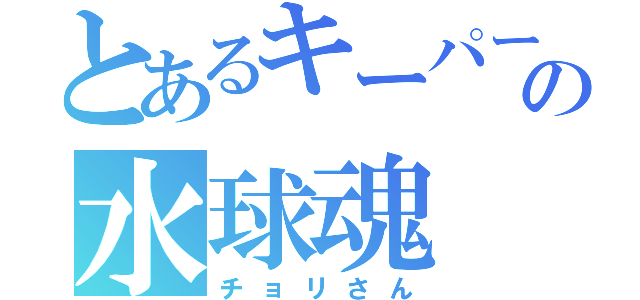 とあるキーパーの
水球魂
チョリさん